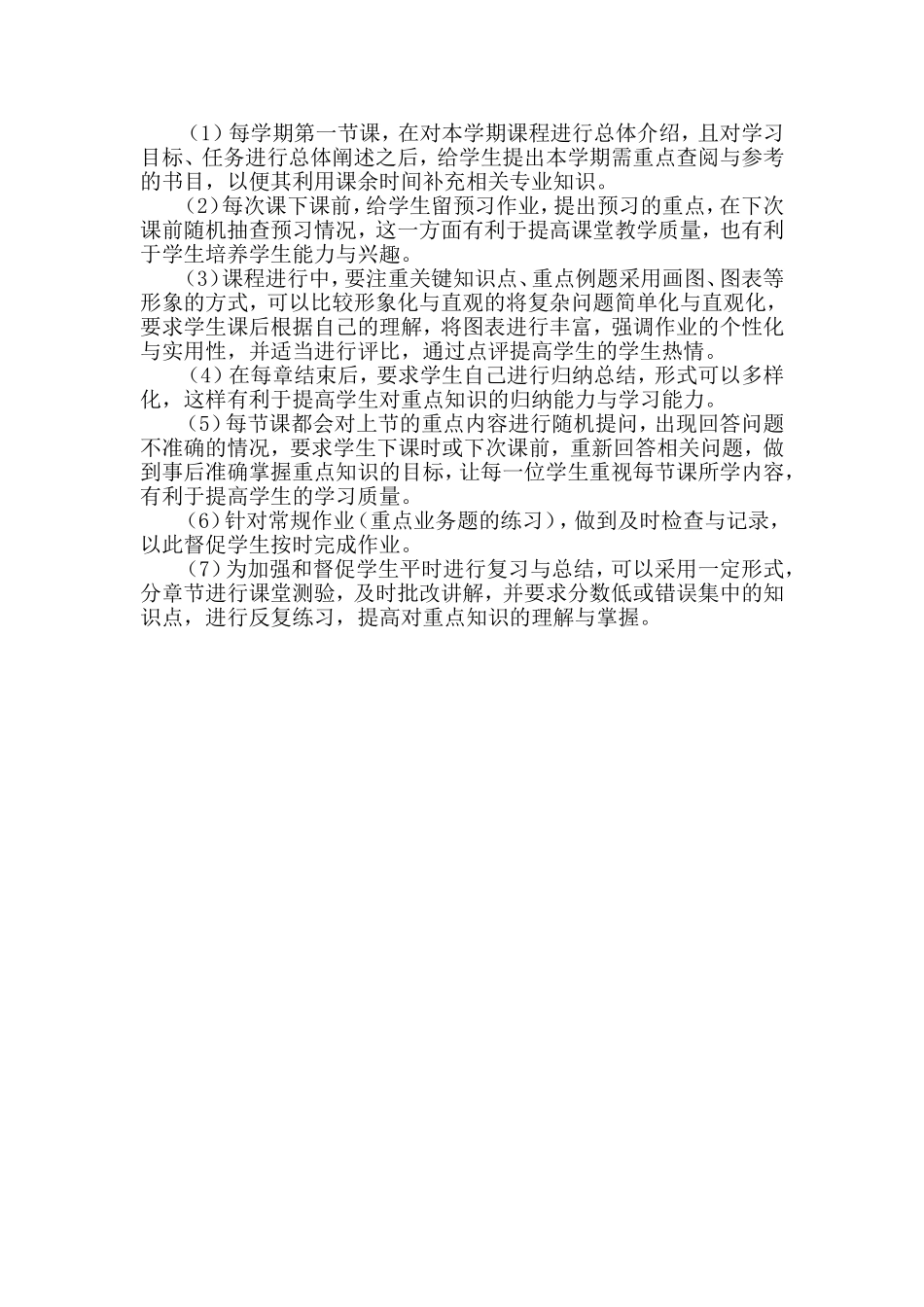 （1）每学期第一节课，在对本学期课程进行总体介绍，且对学习目标、任务进行总体阐述之后，给学生提出本学期需重点查阅与参考的书目，以便其利用课余时间补充相关专业知识。

（2）每次课下课前，给学生留预习作业，提出预习的重点，在下次课前随机抽查预习情况，这一方面有利于提高课堂教学质量，也有利于学生培养学生能力与兴趣。

（3）课程进行中，要注重关键知识点、重点例题采用画图、图表等形象的方式，可以比较形象化与直观的将复杂问题简单化与直观化，要求学生课后根据自己的理解，将图表进行丰富，强调作业的个性化与实用性，并适当进行评比，通过点评提高学生的学生热情。

（4）在每章结束后，要求学生自己进行归纳总结，形式可以多样化，这样有利于提高学生对重点知识的归纳能力与学习能力。

（5）每节课都会对上节的重点内容进行随机提问，出现回答问题不准确的情况，要求学生下课时或下次课前，重新回答相关问题，做到事后准确掌握重点知识的目标，让每一位学生重视每节课所学内容，有利于提高学生的学习质量。

（6）针对常规作业（重点业务题的练习），做到及时检查与记录，以此督促学生按时完成作业。

（7）为加强和督促学生平时进行复习与总结，可以采用一定形式，分章节进行课堂测验，及时批改讲解，并要求分数低或错误集中的知识点，进行反复练习，提高对重点知识的理解与掌握。